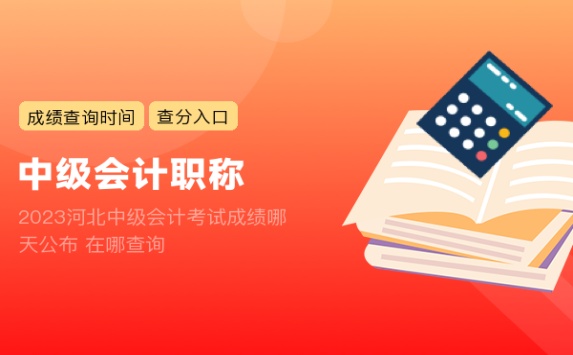 成绩查询时间 查分入口

中级会计职称

2023河北中级会计考试成绩哪天公布 在哪查询